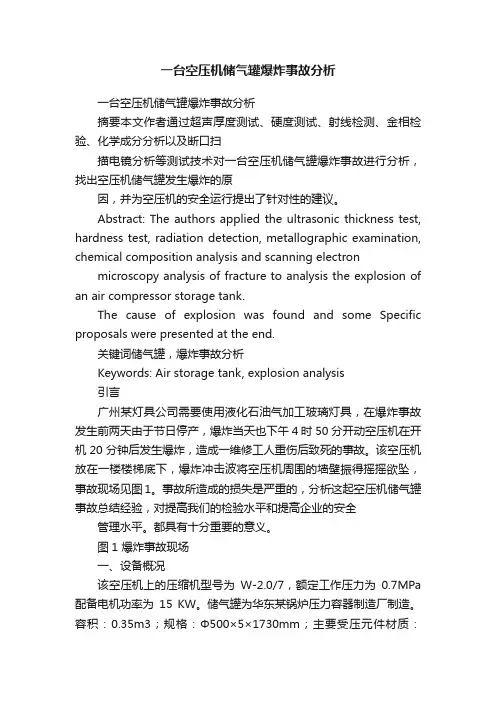 一台空压机储气罐爆炸事故分析

一台空压机储气罐爆炸事故分析

摘要本文作者通过超声厚度测试、硬度测试、射线检测、金相检验、化学成分分析以及断口扫

描电镜分析等测试技术对一台空压机储气罐爆炸事故进行分析，找出空压机储气罐发生爆炸的原

因，并为空压机的安全运行提出了针对性的建议。

Abstract: The authors applied the ultrasonic thickness test, hardness test, radiation detection, metallographic examination, chemical composition analysis and scanning electron

microscopy analysis of fracture to analysis the explosion of an air compressor storage tank.

The cause of explosion was found and some Specific proposals were presented at the end.

关键词储气罐，爆炸事故分析

Keywords: Air storage tank, explosion analysis

引言

广州某灯具公司需要使用液化石油气加工玻璃灯具，在爆炸事故发生前两天由于节日停产，爆炸当天也下午 4 时 50 分开动空压机在开机 20 分钟后发生爆炸，造成一维修工人重伤后致死的事故。该空压机放在一楼楼梯底下，爆炸冲击波将空压机周围的墙壁振得摇摇欲坠，事故现场见图 1。事故所造成的损失是严重的，分析这起空压机储气罐事故总结经验，对提高我们的检验水平和提高企业的安全

管理水平。都具有十分重要的意义。

图 1 爆炸事故现场

一、设备概况

该空压机上的压缩机型号为 W-2.0/7，额定工作压力为 0.7MPa 配备电机功率为 15 KW。储气罐为华东某锅炉压力容器制造厂制造。容积：0.35m3；规格：Φ500×5×1730mm；主要受压元件材质：